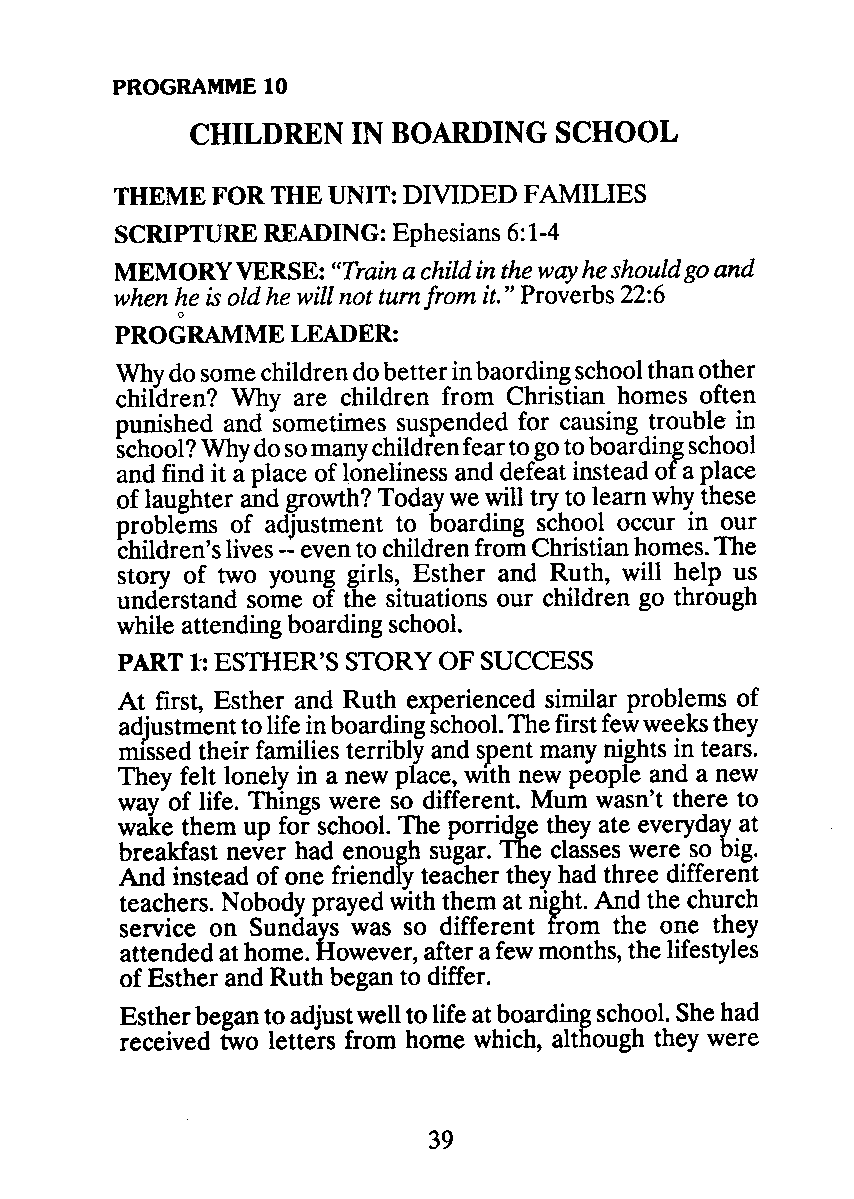 PROGRAMME 10

CHILDREN IN BOARDING SCHOOL

THEME FOR THE UNIT: DIVIDED FAMILIES

SCRIPTURE READING: Ephesians 6:1-4

MEMORY VERSE: "Train a child in the way he should go and when he is old he will not turn from it." Proverbs 22:6

PROGRAMME LEADER:

Why do some children do better in baording school than other children? Why are children from Christian homes often punished and sometimes suspended for causing trouble in school? Why do so many children fear to go to boarding school and find it a place of loneliness and defeat instead of a place of laughter and growth? Today we will try to learn why these problems of adjustment to boarding school occur in our children's lives -- even to children from Christian homes. The story of two young girls, Esther and Ruth, will help us understand some of the situations our children go through while attending boarding school.

PART 1: ESTHER'S STORY OF SUCCESS

At first, Esther and Ruth experienced similar problems of adjustment to life in boarding school. The first few weeks they missed their families terribly and spent many nights in tears. They felt lonely in a new place, with new people and a new way of life. Things were so different. Mum wasn't there to wake them up for school. The porridge they ate everyday at breakfast never had enough sugar. The classes were so big. And instead of one friendly teacher they had three different teachers. Nobody prayed with them at night. And the church service on Sundays was so different from the one they attended at home. However, after a few months, the lifestyles of Esther and Ruth began to differ.

Esther began to adjust well to life at boarding school. She had received two letters from home which, although they were

39